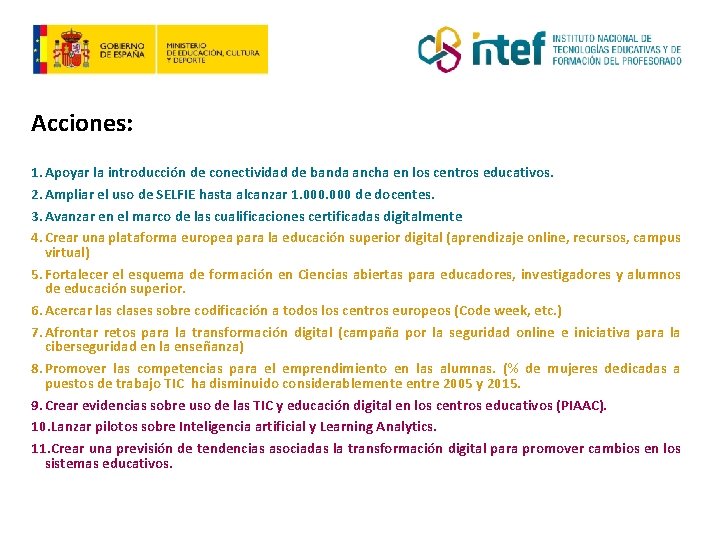 GOBIERNO DE ESPAÑA

MINISTERIO DE EDUCACIÓN, CULTURA Y DEPORTE

intef INSTITUTO NACIONAL DE TECNOLOGÍAS EDUCATIVAS Y DE FORMACIÓN DEL PROFESORADO

Acciones:

1. Apoyar la introducción de conectividad de banda ancha en los centros educativos.

2. Ampliar el uso de SELFIE hasta alcanzar 1.000.000 de docentes.

3. Avanzar en el marco de las cualificaciones certificadas digitalmente

4. Crear una plataforma europea para la educación superior digital (aprendizaje online, recursos, campus virtual)

5. Fortalecer el esquema de formación en Ciencias abiertas para educadores, investigadores y alumnos de educación superior.

6. Acercar las clases sobre codificación a todos los centros europeos (Code week, etc.)

7. Afrontar retos para la transformación digital (campaña por la seguridad online e iniciativa para la ciberseguridad en la enseñanza)

8. Promover las competencias para el emprendimiento en las alumnas. (% de mujeres dedicadas a puestos de trabajo TIC ha disminuido considerablemente entre 2005 y 2015.

9. Crear evidencias sobre uso de las TIC y educación digital en los centros educativos (PIAAC).

10. Lanzar pilotos sobre Inteligencia artificial y Learning Analytics.

11. Crear una previsión de tendencias asociadas la transformación digital para promover cambios en los sistemas educativos.